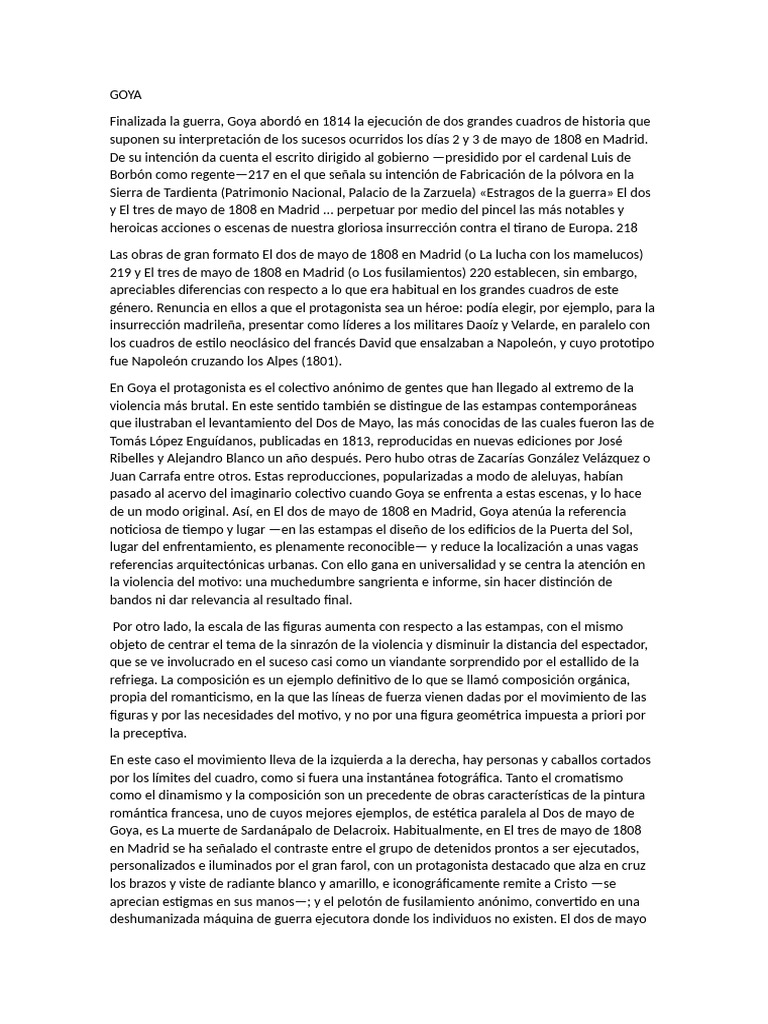 GOYA

Finalizada la guerra, Goya abordó en 1814 la ejecución de dos grandes cuadros de historia que suponen su interpretación de los sucesos ocurridos los días 2 y 3 de mayo de 1808 en Madrid. De su intención da cuenta el escrito dirigido al gobierno —presidido por el cardenal Luis de Borbón como regente—217 en el que señala su intención de Fabricación de la pólvora en la Sierra de Tardienta (Patrimonio Nacional, Palacio de la Zarzuela) «Estragos de la guerra» El dos y El tres de mayo de 1808 en Madrid ... perpetuar por medio del pincel las más notables y heroicas acciones o escenas de nuestra gloriosa insurrección contra el tirano de Europa. 218

Las obras de gran formato El dos de mayo de 1808 en Madrid (o La lucha con los mamelucos) 219 y El tres de mayo de 1808 en Madrid (o Los fusilamientos) 220 establecen, sin embargo, apreciables diferencias con respecto a lo que era habitual en los grandes cuadros de este género. Renuncia en ellos a que el protagonista sea un héroe: podía elegir, por ejemplo, para la insurrección madrileña, presentar como líderes a los militares Daoíz y Velarde, en paralelo con los cuadros de estilo neoclásico del francés David que ensalzaban a Napoleón, y cuyo prototipo fue Napoleón cruzando los Alpes (1801).

En Goya el protagonista es el colectivo anónimo de gentes que han llegado al extremo de la violencia más brutal. En este sentido también se distingue de las estampas contemporáneas que ilustraban el levantamiento del Dos de Mayo, las más conocidas de las cuales fueron las de Tomás López Enguídanos, publicadas en 1813, reproducidas en nuevas ediciones por José Ribelles y Alejandro Blanco un año después. Pero hubo otras de Zacarías González Velázquez o Juan Carrafa entre otros. Estas reproducciones, popularizadas a modo de aleluyas, habían pasado al acervo del imaginario colectivo cuando Goya se enfrenta a estas escenas, y lo hace de un modo original. Así, en El dos de mayo de 1808 en Madrid, Goya atenúa la referencia noticiosa de tiempo y lugar —en las estampas el diseño de los edificios de la Puerta del Sol, lugar del enfrentamiento, es plenamente reconocible— y reduce la localización a unas vagas referencias arquitectónicas urbanas. Con ello gana en universalidad y se centra la atención en la violencia del motivo: una muchedumbre sangrienta e informe, sin hacer distinción de bandos ni dar relevancia al resultado final.

Por otro lado, la escala de las figuras aumenta con respecto a las estampas, con el mismo objeto de centrar el tema de la sinrazón de la violencia y disminuir la distancia del espectador, que se ve involucrado en el suceso casi como un viandante sorprendido por el estallido de la refriega. La composición es un ejemplo definitivo de lo que se llamó composición orgánica, propia del romanticismo, en la que las líneas de fuerza vienen dadas por el movimiento de las figuras y por las necesidades del motivo, y no por una figura geométrica impuesta a priori por la preceptiva.

En este caso el movimiento lleva de la izquierda a la derecha, hay personas y caballos cortados por los límites del cuadro, como si fuera una instantánea fotográfica. Tanto el cromatismo como el dinamismo y la composición son un precedente de obras características de la pintura romántica francesa, uno de cuyos mejores ejemplos, de estética paralela al Dos de mayo de Goya, es La muerte de Sardanápalo de Delacroix. Habitualmente, en El tres de mayo de 1808 en Madrid se ha señalado el contraste entre el grupo de detenidos prontos a ser ejecutados, personalizados e iluminados por el gran farol, con un protagonista destacado que alza en cruz los brazos y viste de radiante blanco y amarillo, e iconográficamente remite a Cristo —se aprecian estigmas en sus manos—; y el pelotón de fusilamiento anónimo, convertido en una deshumanizada máquina de guerra ejecutora donde los individuos no existen. El dos de mayo